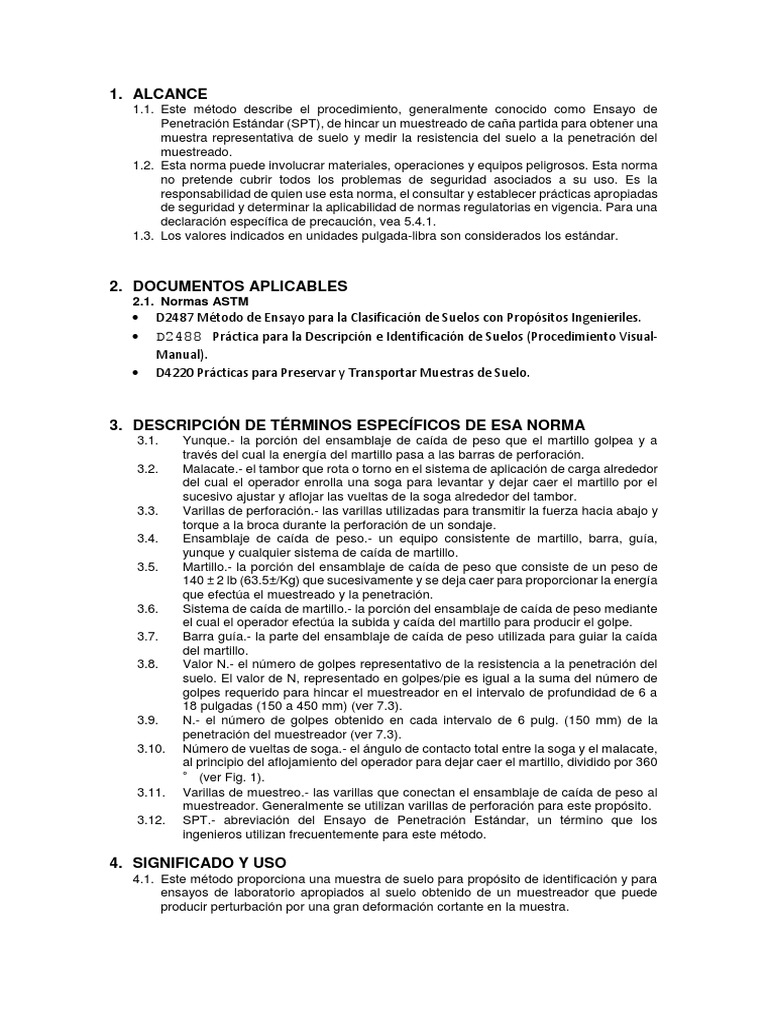 1. ALCANCE

1.1. Este método describe el procedimiento, generalmente conocido como Ensayo de Penetración Estándar (SPT), de hincar un muestreado de caña partida para obtener una muestra representativa de suelo y medir la resistencia del suelo a la penetración del muestreado.

1.2. Esta norma puede involucrar materiales, operaciones y equipos peligrosos. Esta norma no pretende cubrir todos los problemas de seguridad asociados a su uso. Es la responsabilidad de quien use esta norma, el consultar y establecer prácticas apropiadas de seguridad y determinar la aplicabilidad de normas regulatorias en vigencia. Para una declaración específica de precaución, vea 5.4.1.

1.3. Los valores indicados en unidades pulgada-libra son considerados los estándar.

2. DOCUMENTOS APLICABLES

2.1. Normas ASTM

• D2487 Método de Ensayo para la Clasificación de Suelos con Propósitos Ingenieriles.

• D2488 Práctica para la Descripción e Identificación de Suelos (Procedimiento Visual-Manual).

• D4220 Prácticas para Preservar y Transportar Muestras de Suelo.

3. DESCRIPCIÓN DE TÉRMINOS ESPECÍFICOS DE ESA NORMA

3.1. Yunque.- la porción del ensamblaje de caída de peso que el martillo golpea y a través del cual la energía del martillo pasa a las barras de perforación.

3.2. Malacate.- el tambor que rota o torno en el sistema de aplicación de carga alrededor del cual el operador enrolla una soga para levantar y dejar caer el martillo por el sucesivo ajustar y aflojar las vueltas de la soga alrededor del tambor.

3.3. Varillas de perforación.- las varillas utilizadas para transmitir la fuerza hacia abajo y torque a la broca durante la perforación de un sondaje.

3.4. Ensamblaje de caída de peso.- un equipo consistente de martillo, barra, guía, yunque y cualquier sistema de caída de martillo.

3.5. Martillo.- la porción del ensamblaje de caída de peso que consiste de un peso de 140 ± 2 lb (63.5±/Kg) que sucesivamente y se deja caer para proporcionar la energía que efectúa el muestreado y la penetración.

3.6. Sistema de caída de martillo.- la porción del ensamblaje de caída de peso mediante el cual el operador efectúa la subida y caída del martillo para producir el golpe.

3.7. Barra guía.- la parte del ensamblaje de caída de peso utilizada para guiar la caída del martillo.

3.8. Valor N.- el número de golpes representativo de la resistencia a la penetración del suelo. El valor de N, representado en golpes/pie es igual a la suma del número de golpes requerido para hincar el muestreador en el intervalo de profundidad de 6 a 18 pulgadas (150 a 450 mm) (ver 7.3).

3.9. N.- el número de golpes obtenido en cada intervalo de 6 pulg. (150 mm) de la penetración del muestreador (ver 7.3).

3.10. Número de vueltas de soga.- el ángulo de contacto total entre la soga y el malacate, al principio del aflojamiento del operador para dejar caer el martillo, dividido por 360 ° (ver Fig. 1).

3.11. Varillas de muestreo.- las varillas que conectan el ensamblaje de caída de peso al muestreador. Generalmente se utilizan varillas de perforación para este propósito.

3.12. SPT.- abreviación del Ensayo de Penetración Estándar, un término que los ingenieros utilizan frecuentemente para este método.

4. SIGNIFICADO Y USO

4.1. Este método proporciona una muestra de suelo para propósito de identificación y para ensayos de laboratorio apropiados al suelo obtenido de un muestreador que puede producir perturbación por una gran deformación cortante en la muestra.